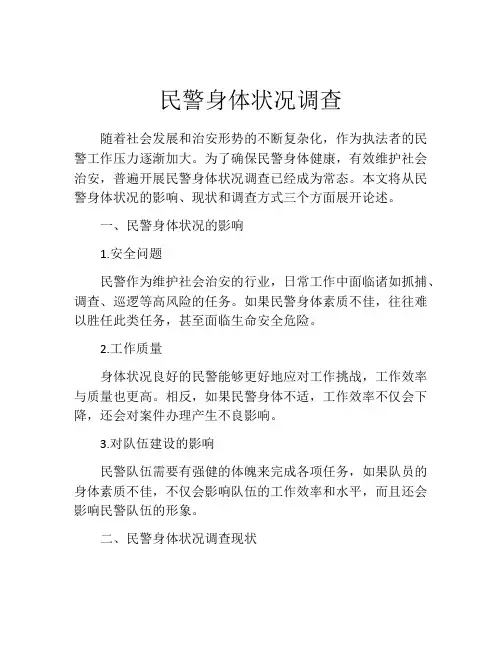 民警身体状况调查

随着社会发展和治安形势的不断复杂化，作为执法者的民警工作压力逐渐加大。为了确保民警身体健康，有效维护社会治安，普遍开展民警身体状况调查已经成为常态。本文将从民警身体状况的影响、现状和调查方式三个方面展开论述。

一、民警身体状况的影响

1.安全问题

民警作为维护社会治安的行业，日常工作中面临诸如抓捕、调查、巡逻等高风险的任务。如果民警身体素质不佳，往往难以胜任此类任务，甚至面临生命安全危险。

2.工作质量

身体状况良好的民警能够更好地应对工作挑战，工作效率与质量也更高。相反，如果民警身体不适，工作效率不仅会下降，还会对案件办理产生不良影响。

3.对队伍建设的影响

民警队伍需要有强健的体魄来完成各项任务，如果队员的身体素质不佳，不仅会影响队伍的工作效率和水平，而且还会影响民警队伍的形象。

二、民警身体状况调查现状